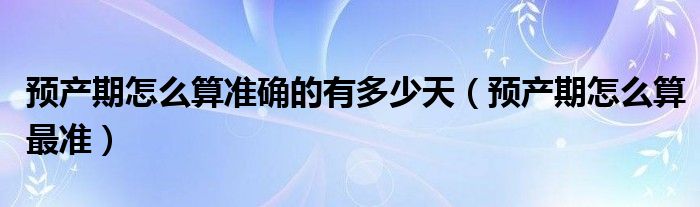 预产期怎么算准确的有多少天（预产期怎么算最准）